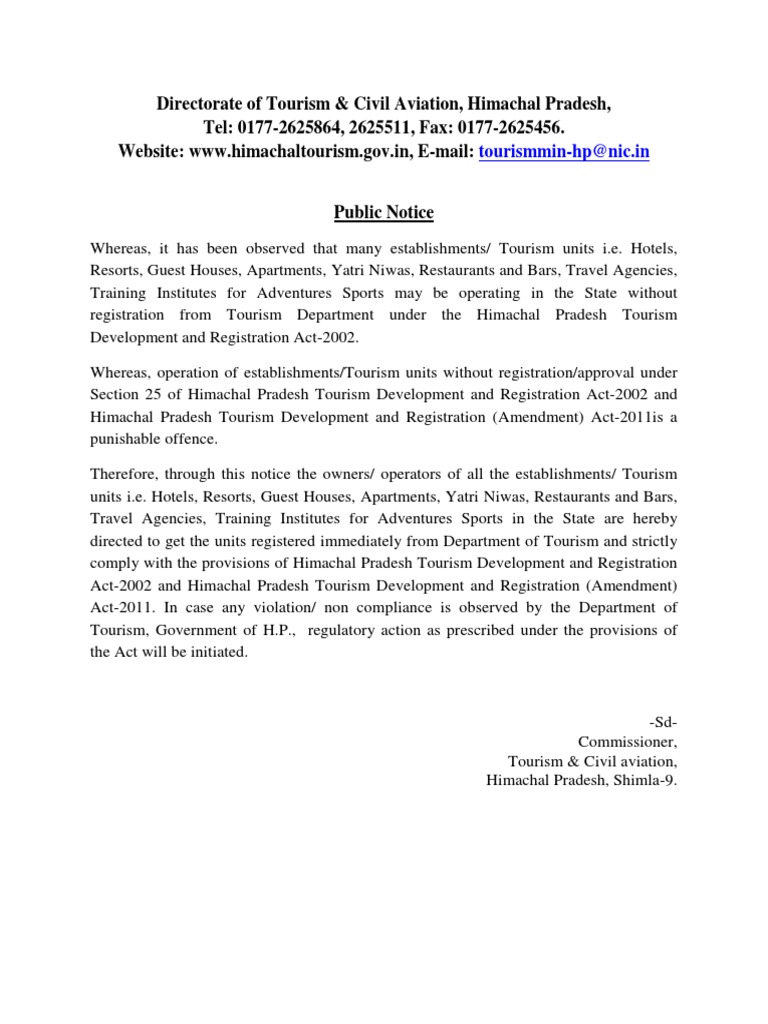 Directorate of Tourism & Civil Aviation, Himachal Pradesh,
Tel: 0177-2625864, 2625511, Fax: 0177-2625456.
Website: www.himachaltourism.gov.in, E-mail: tourismmin-hp@nic.in

Public Notice

Whereas, it has been observed that many establishments/ Tourism units i.e. Hotels, Resorts, Guest Houses, Apartments, Yatri Niwas, Restaurants and Bars, Travel Agencies, Training Institutes for Adventures Sports may be operating in the State without registration from Tourism Department under the Himachal Pradesh Tourism Development and Registration Act-2002.

Whereas, operation of establishments/Tourism units without registration/approval under Section 25 of Himachal Pradesh Tourism Development and Registration Act-2002 and Himachal Pradesh Tourism Development and Registration (Amendment) Act-2011is a punishable offence.

Therefore, through this notice the owners/ operators of all the establishments/ Tourism units i.e. Hotels, Resorts, Guest Houses, Apartments, Yatri Niwas, Restaurants and Bars, Travel Agencies, Training Institutes for Adventures Sports in the State are hereby directed to get the units registered immediately from Department of Tourism and strictly comply with the provisions of Himachal Pradesh Tourism Development and Registration Act-2002 and Himachal Pradesh Tourism Development and Registration (Amendment) Act-2011. In case any violation/ non compliance is observed by the Department of Tourism, Government of H.P., regulatory action as prescribed under the provisions of the Act will be initiated.

-Sd-
Commissioner,
Tourism & Civil aviation,
Himachal Pradesh, Shimla-9.